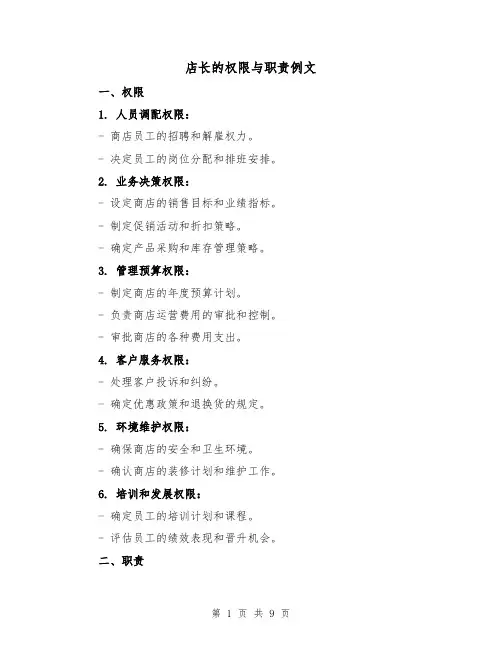 店长的权限与职责例文

一、权限

1. 人员调配权限：

- 商店员工的招聘和解雇权力。

- 决定员工的岗位分配和排班安排。

2. 业务决策权限：

- 设定商店的销售目标和业绩指标。

- 制定促销活动和折扣策略。

- 确定产品采购和库存管理策略。

3. 管理预算权限：

- 制定商店的年度预算计划。

- 负责商店运营费用的审批和控制。

- 审批商店的各种费用支出。

4. 客户服务权限：

- 处理客户投诉和纠纷。

- 确定优惠政策和退换货的规定。

5. 环境维护权限：

- 确保商店的安全和卫生环境。

- 确认商店的装修计划和维护工作。

6. 培训和发展权限：

- 确定员工的培训计划和课程。

- 评估员工的绩效表现和晋升机会。

二、职责

第 1 页 共 9 页